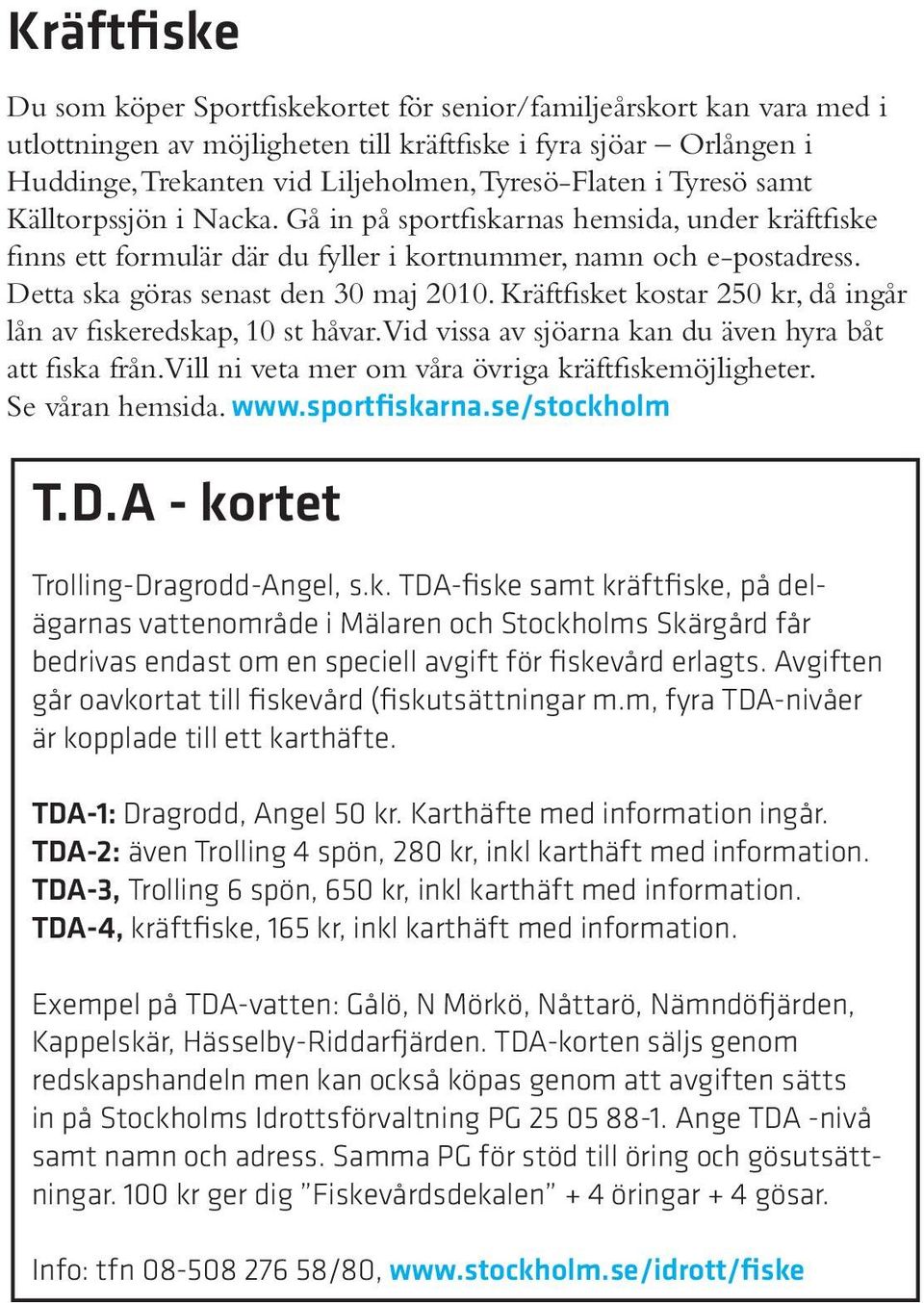 Kräftfiske

Du som köper Sportfiskekortet för senior/familjeårskort kan vara med i utlottningen av möjligheten till kräftfiske i fyra sjöar – Orlången i Huddinge, Trekanten vid Liljeholmen, Tyresö-Flaten i Tyresö samt Källtorpssjön i Nacka. Gå in på sportfiskarnas hemsida, under kräftfiske finns ett formulär där du fyller i kortnummer, namn och e-postadress. Detta ska göras senast den 30 maj 2010. Kräftfisket kostar 250 kr, då ingår lån av fiskeredskap, 10 st håvar. Vid vissa av sjöarna kan du även hyra båt att fiska från. Vill ni veta mer om våra övriga kräftfiskemöjligheter. Se våran hemsida. www.sportfiskarna.se/stockholm

T.D.A - kortet

Trolling-Dragrodd-Angel, s.k. TDA-fiske samt kräftfiske, på delägarnas vattenområde i Mälaren och Stockholms Skärgård får bedrivas endast om en speciell avgift för fiskevård erlagts. Avgiften går oavkortat till fiskevård (fiskutsättningar m.m, fyra TDA-nivåer är kopplade till ett karthäfte.

TDA-1: Dragrodd, Angel 50 kr. Karthäfte med information ingår.
TDA-2: även Trolling 4 spön, 280 kr, inkl karthäft med information.
TDA-3, Trolling 6 spön, 650 kr, inkl karthäft med information.
TDA-4, kräftfiske, 165 kr, inkl karthäft med information.

Exempel på TDA-vatten: Gålö, N Mörkö, Nåttarö, Nämndöfjärden, Kappelskär, Hässelby-Riddarfjärden. TDA-korten säljs genom redskapshandeln men kan också köpas genom att avgiften sätts in på Stockholms Idrottsförvaltning PG 25 05 88-1. Ange TDA -nivå samt namn och adress. Samma PG för stöd till öring och gösutsättningar. 100 kr ger dig ”Fiskevårdsdekalen” + 4 öringar + 4 gösar.

Info: tfn 08-508 276 58/80, www.stockholm.se/idrott/fiske